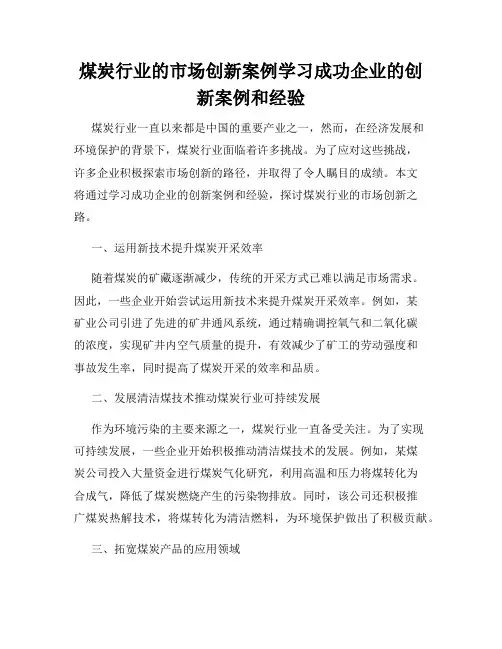 煤炭行业的市场创新案例学习成功企业的创新案例和经验

煤炭行业一直以来都是中国的重要产业之一，然而，在经济发展和环境保护的背景下，煤炭行业面临着许多挑战。为了应对这些挑战，许多企业积极探索市场创新的路径，并取得了令人瞩目的成绩。本文将通过学习成功企业的创新案例和经验，探讨煤炭行业的市场创新之路。

一、运用新技术提升煤炭开采效率

随着煤炭的矿藏逐渐减少，传统的开采方式已难以满足市场需求。因此，一些企业开始尝试运用新技术来提升煤炭开采效率。例如，某矿业公司引进了先进的矿井通风系统，通过精确调控氧气和二氧化碳的浓度，实现矿井内空气质量的提升，有效减少了矿工的劳动强度和事故发生率，同时提高了煤炭开采的效率和品质。

二、发展清洁煤技术推动煤炭行业可持续发展

作为环境污染的主要来源之一，煤炭行业一直备受关注。为了实现可持续发展，一些企业开始积极推动清洁煤技术的发展。例如，某煤炭公司投入大量资金进行煤炭气化研究，利用高温和压力将煤转化为合成气，降低了煤炭燃烧产生的污染物排放。同时，该公司还积极推广煤炭热解技术，将煤转化为清洁燃料，为环境保护做出了积极贡献。

三、拓宽煤炭产品的应用领域